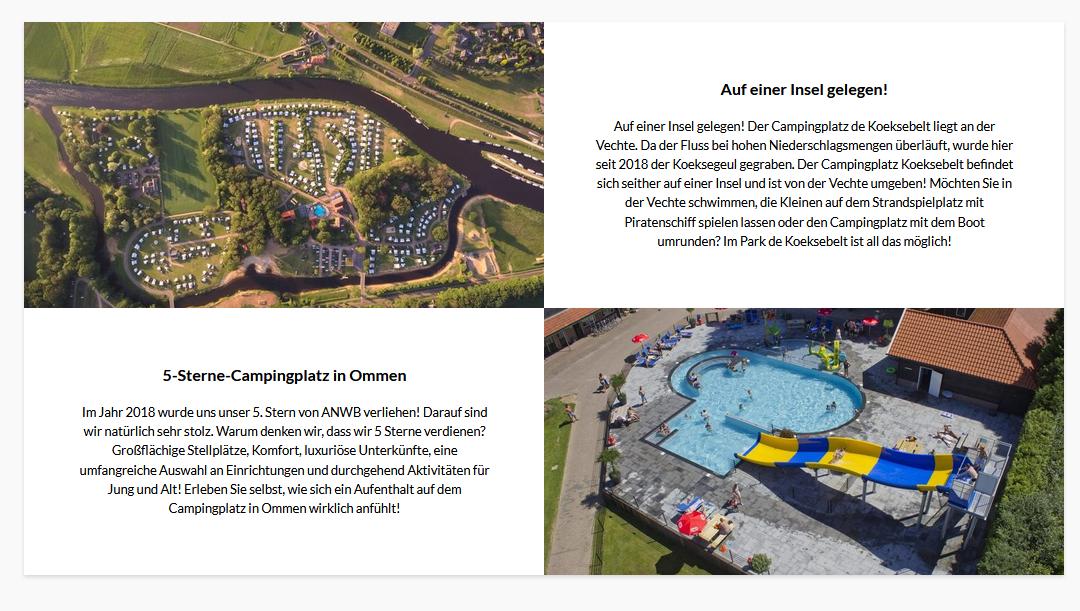 Auf einer Insel gelegen!

Auf einer Insel gelegen! Der Campingplatz de Koeksebelt liegt an der Vechte. Da der Fluss bei hohen Niederschlagsmengen überläuft, wurde hier seit 2018 der Koeksegeul gegraben. Der Campingplatz Koeksebelt befindet sich seither auf einer Insel und ist von der Vechte umgeben! Möchten Sie in der Vechte schwimmen, die Kleinen auf dem Strandspielplatz mit Piratenschiff spielen lassen oder den Campingplatz mit dem Boot umrunden? Im Park de Koeksebelt ist all das möglich!

5-Sterne-Campingplatz in Ommen

Im Jahr 2018 wurde uns unser 5. Stern von ANWB verliehen! Darauf sind wir natürlich sehr stolz. Warum denken wir, dass wir 5 Sterne verdienen? Großflächige Stellplätze, Komfort, luxuriöse Unterkünfte, eine umfangreiche Auswahl an Einrichtungen und durchgehend Aktivitäten für Jung und Alt! Erleben Sie selbst, wie sich ein Aufenthalt auf dem Campingplatz in Ommen wirklich anfühlt!